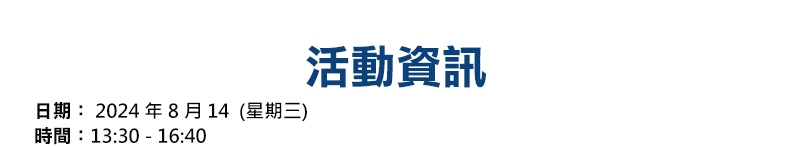 活動資訊

日期： 2024 年 8 月 14 (星期三)
時間：13:30 - 16:40